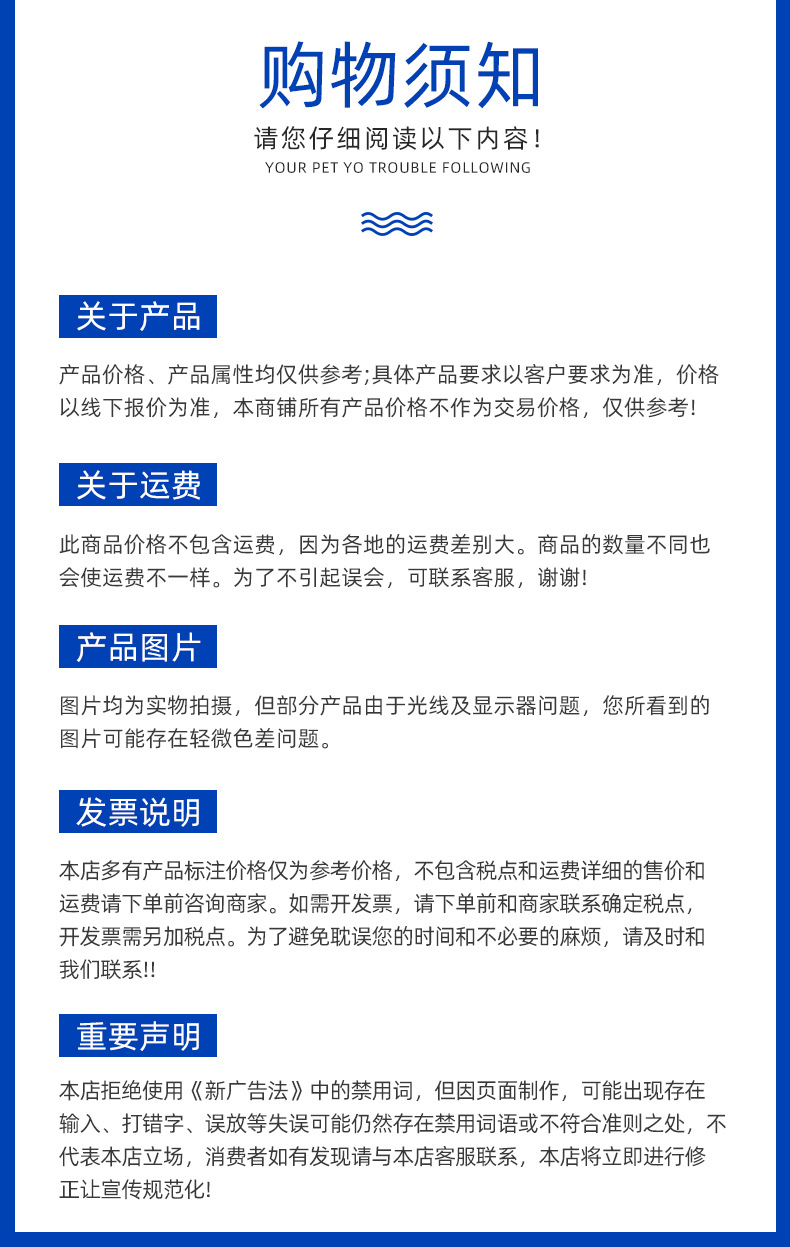 购物须知

请您仔细阅读以下内容！

YOUR PET YO TROUBLE FOLLOWING

关于产品

产品价格、产品属性均仅供参考;具体产品要求以客户要求为准，价格以线下报价为准，本商铺所有产品价格不作为交易价格，仅供参考!

关于运费

此商品价格不包含运费，因为各地的运费差别大。商品的数量不同也会使运费不一样。为了不引起误会，可联系客服，谢谢!

产品图片

图片均为实物拍摄，但部分产品由于光线及显示器问题，您所看到的图片可能存在轻微色差问题。

发票说明

本店多有产品标注价格仅为参考价格，不包含税点和运费详细的售价和运费请下单前咨询商家。如需开发票，请下单前和商家联系确定税点，开发票需另加税点。为了避免耽误您的时间和不必要的麻烦，请及时和我们联系!!

重要声明

本店拒绝使用《新广告法》中的禁用词，但因页面制作，可能出现存在输入、打错字、误放等失误可能仍然存在禁用词语或不符合准则之处，不代表本店立场，消费者如有发现请与本店客服联系，本店将立即进行修正让宣传规范化!